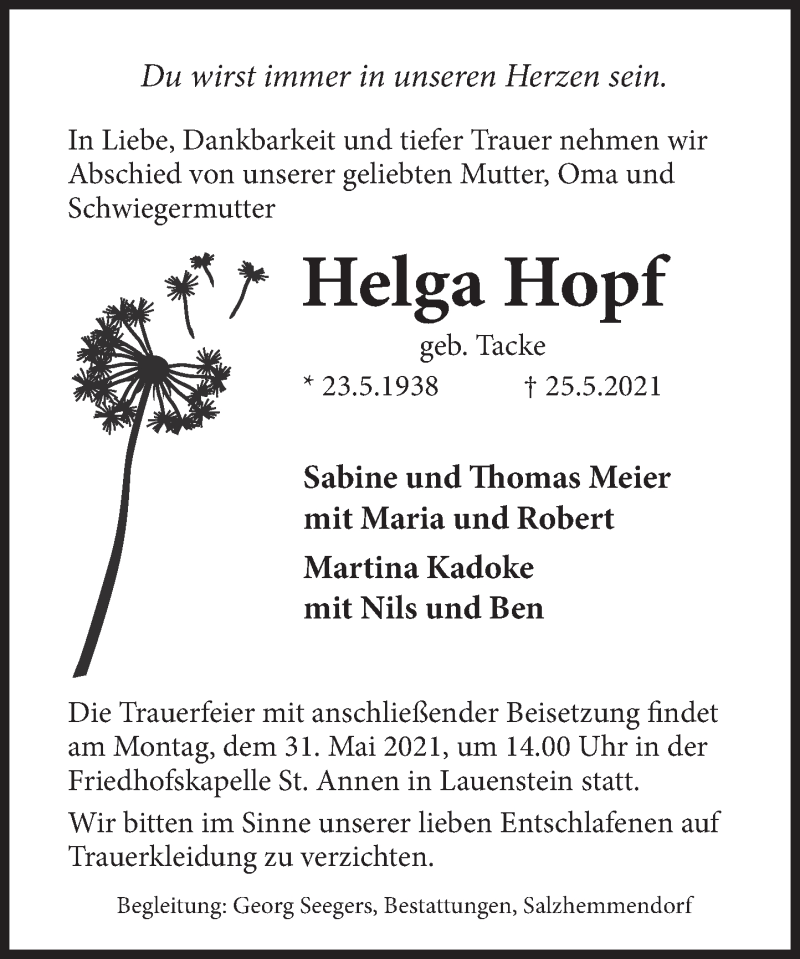 Du wirst immer in unseren Herzen sein.

In Liebe, Dankbarkeit und tiefer Trauer nehmen wir Abschied von unserer geliebten Mutter, Oma und Schwiegermutter

Helga Hopf

geb. Tacke

* 23.5.1938 † 25.5.2021

Sabine und Thomas Meier
mit Maria und Robert

Martina Kadoke
mit Nils und Ben

Die Trauerfeier mit anschließender Beisetzung findet am Montag, dem 31. Mai 2021, um 14.00 Uhr in der Friedhofskapelle St. Annen in Lauenstein statt.

Wir bitten im Sinne unserer lieben Entschlafenen auf Trauerkleidung zu verzichten.

Begleitung: Georg Seegers, Bestattungen, Salzhemmendorf